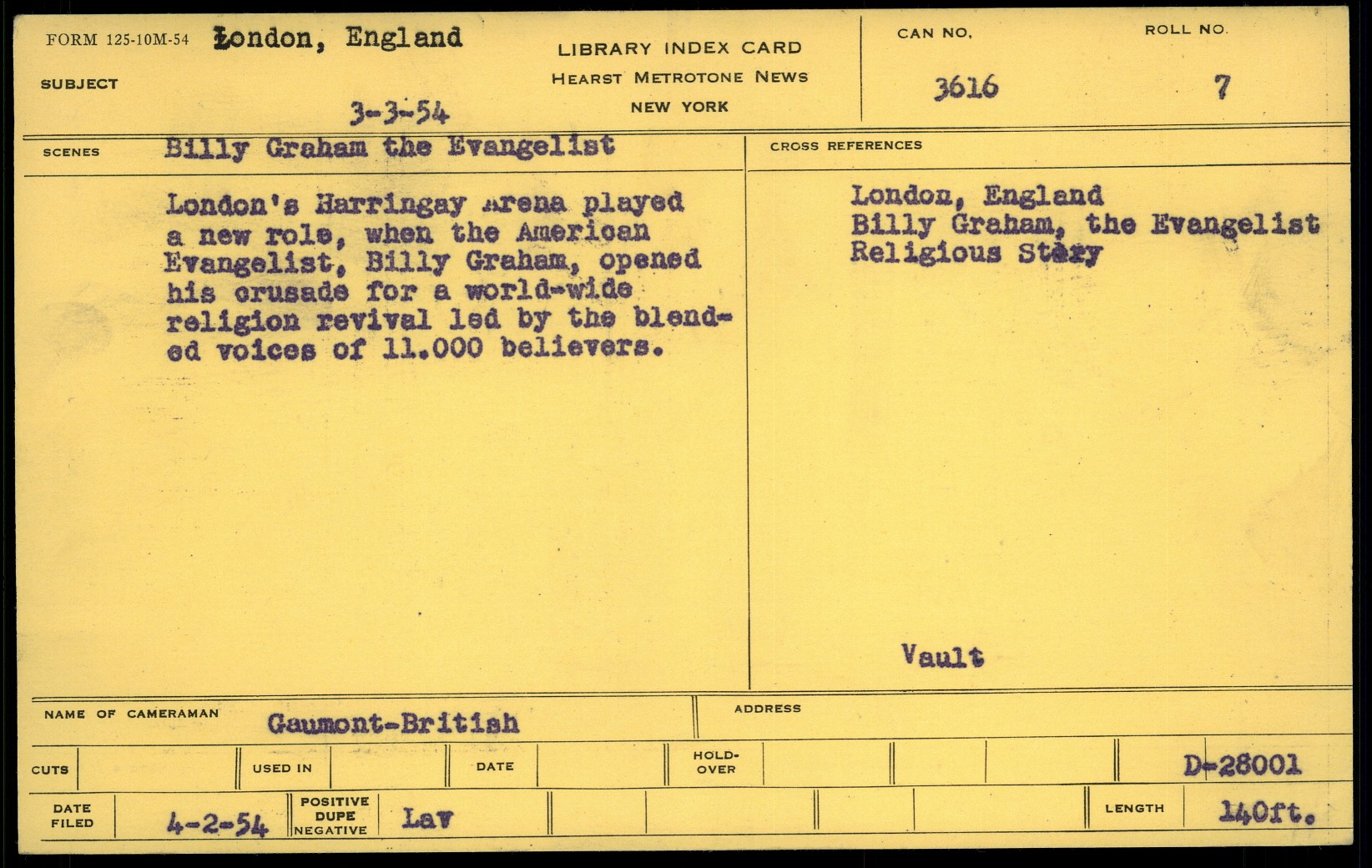 FORM 125-10M-54 London, England

SUBJECT

3-3-54

LIBRARY INDEX CARD
HEARST METROTONE NEWS
NEW YORK

CAN NO.
3616

ROLL NO.
7

SCENES Billy Graham the Evangelist

London's Harringay Arena played a new role, when the American Evangelist, Billy Graham, opened his crusade for a world-wide religion revival led by the blended voices of 11.000 believers.

CROSS REFERENCES

London, England
Billy Graham, the Evangelist
Religious Story

Vault

NAME OF CAMERAMAN Gaumont-British

ADDRESS

CUTS

USED IN

DATE

HOLD-OVER

D-28001

DATE FILED 4-2-54

POSITIVE DUPE NEGATIVE Lav

LENGTH 140ft.